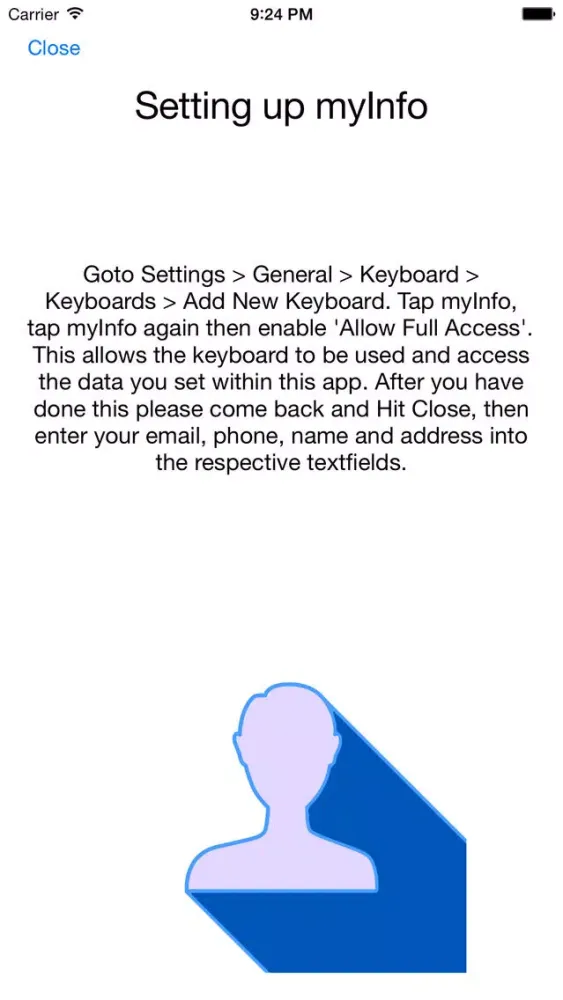 Carrier 9:24 PM

Close

Setting up myInfo

Goto Settings > General > Keyboard > Keyboards > Add New Keyboard. Tap myInfo, tap myInfo again then enable 'Allow Full Access'. This allows the keyboard to be used and access the data you set within this app. After you have done this please come back and Hit Close, then enter your email, phone, name and address into the respective textfields.